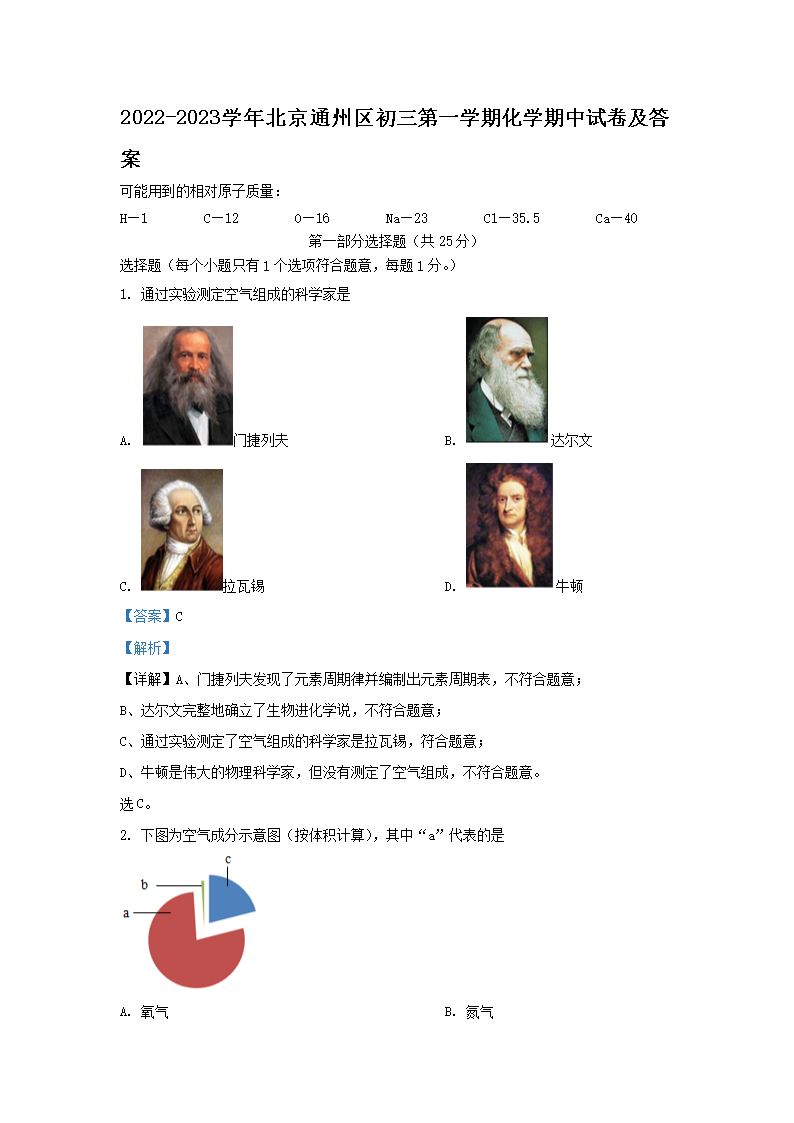 2022-2023学年北京通州区初三第一学期化学期中试卷及答案

可能用到的相对原子质量：

H—1 C—12 O—16 Na—23 Cl—35.5 Ca—40

第一部分选择题（共25分）

选择题（每个小题只有1个选项符合题意，每题1分。）

1. 通过实验测定空气组成的科学家是

A. 门捷列夫

B. 达尔文

C. 拉瓦锡

D. 牛顿

【答案】C

【解析】

【详解】A、门捷列夫发现了元素周期律并编制出元素周期表，不符合题意；

B、达尔文完整地确立了生物进化学说，不符合题意；

C、通过实验测定了空气组成的科学家是拉瓦锡，符合题意；

D、牛顿是伟大的物理科学家，但没有测定了空气组成，不符合题意。

选C。

2. 下图为空气成分示意图（按体积计算），其中“a”代表的是

c
b
a

A. 氧气

B. 氮气